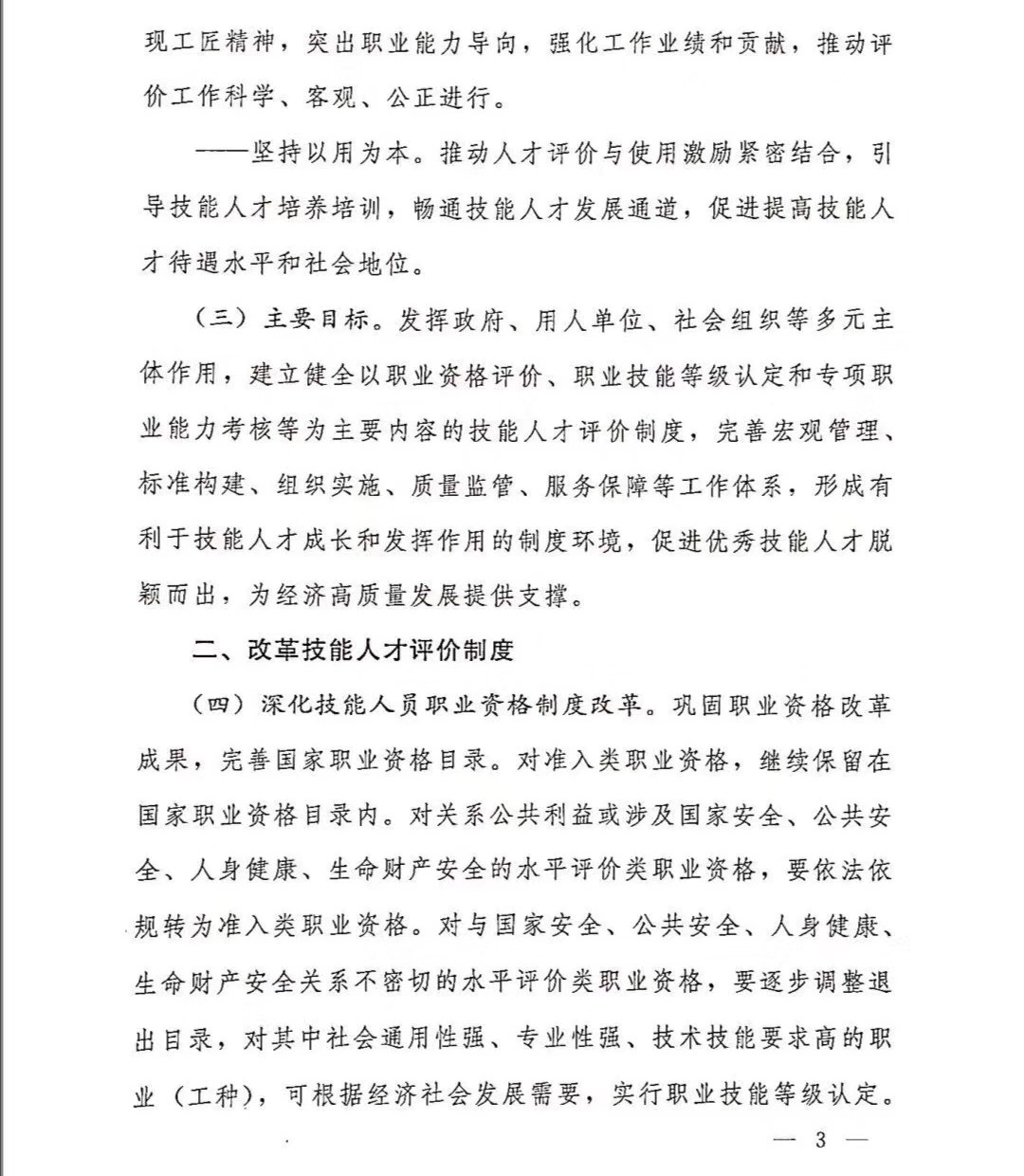 现工匠精神，突出职业能力导向，强化工作业绩和贡献，推动评价工作科学、客观、公正进行。

——坚持以用为本。推动人才评价与使用激励紧密结合，引导技能人才培养培训，畅通技能人才发展通道，促进提高技能人才待遇水平和社会地位。

（三）主要目标。发挥政府、用人单位、社会组织等多元主体作用，建立健全以职业资格评价、职业技能等级认定和专项职业能力考核等为主要内容的技能人才评价制度，完善宏观管理、标准构建、组织实施、质量监管、服务保障等工作体系，形成有利于技能人才成长和发挥作用的制度环境，促进优秀技能人才脱颖而出，为经济高质量发展提供支撑。

二、改革技能人才评价制度

（四）深化技能人员职业资格制度改革。巩固职业资格改革成果，完善国家职业资格目录。对准入类职业资格，继续保留在国家职业资格目录内。对关系公共利益或涉及国家安全、公共安全、人身健康、生命财产安全的水平评价类职业资格，要依法依规转为准入类职业资格。对与国家安全、公共安全、人身健康、生命财产安全关系不密切的水平评价类职业资格，要逐步调整退出目录，对其中社会通用性强、专业性强、技术技能要求高的职业（工种），可根据经济社会发展需要，实行职业技能等级认定。

— 3 —